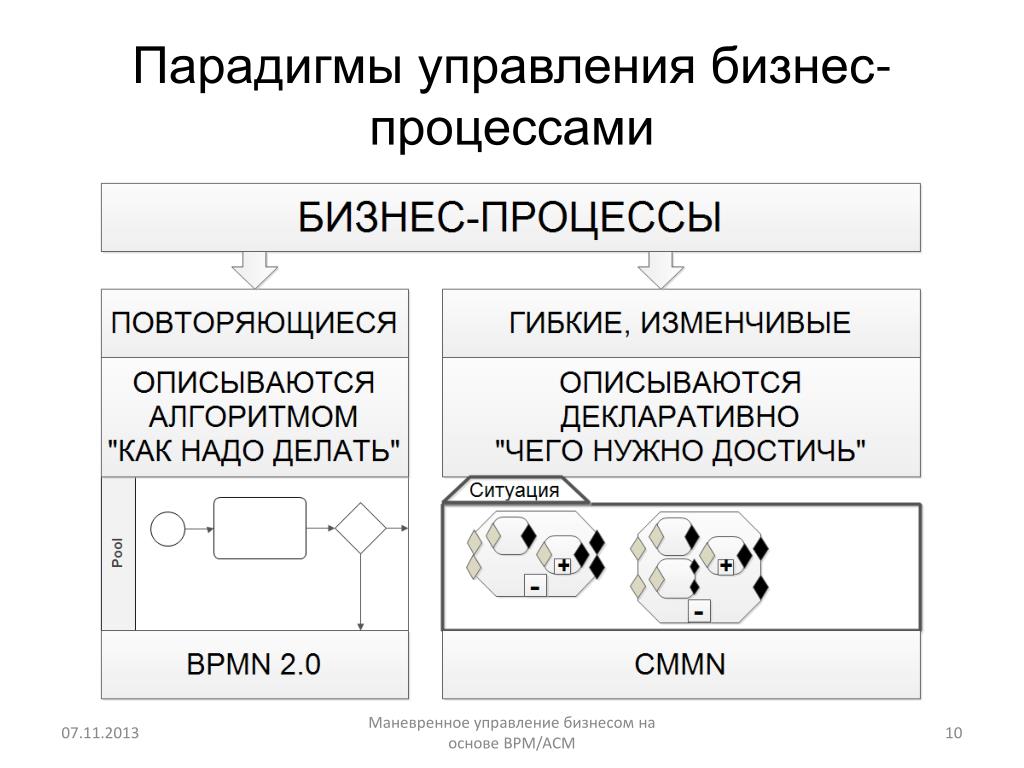 Парадигмы управления бизнес-процессами

БИЗНЕС-ПРОЦЕССЫ

ПОВТОРЯЮЩИЕСЯ

ОПИСЫВАЮТСЯ АЛГОРИТМОМ "КАК НАДО ДЕЛАТЬ"

Pool

BPMN 2.0

ГИБКИЕ, ИЗМЕНЧИВЫЕ

ОПИСЫВАЮТСЯ ДЕКЛАРАТИВНО "ЧЕГО НУЖНО ДОСТИЧЬ"

Ситуация

+

-

+

-

CMMN

07.11.2013

Маневренное управление бизнесом на основе BPM/ACM

10